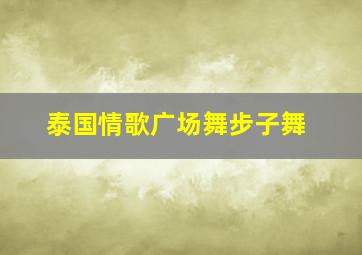 泰国情歌广场舞步子舞